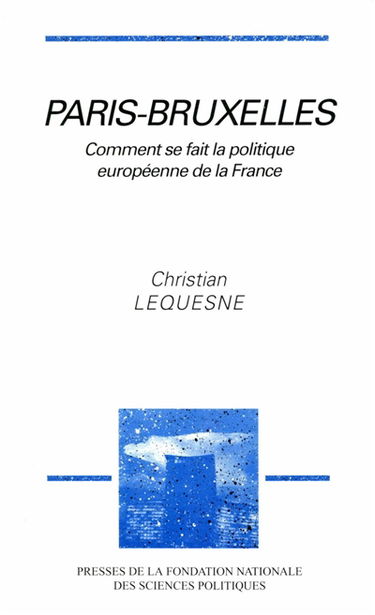 PARIS-BRUXELLES

Comment se fait la politique européenne de la France

Christian
LEQUESNE

PRESSES DE LA FONDATION NATIONALE DES SCIENCES POLITIQUES